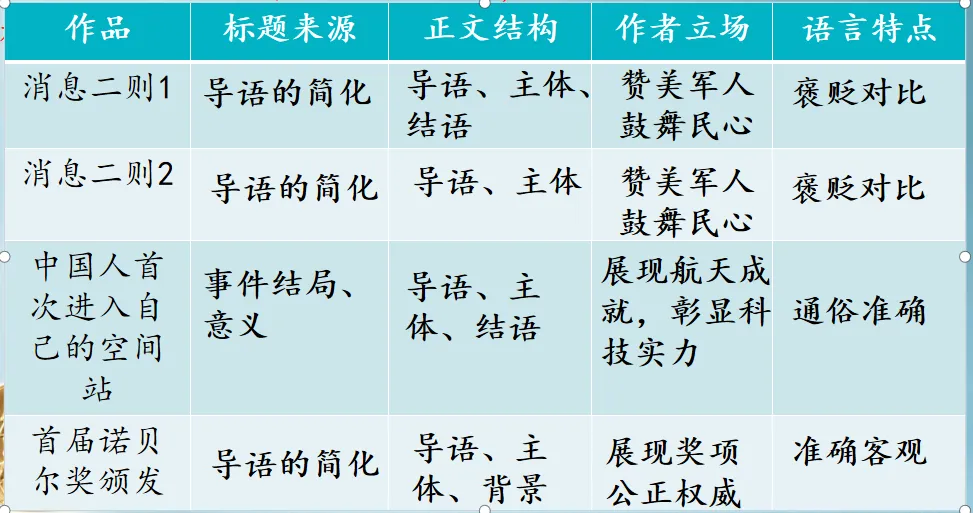 | 作品 | 标题来源 | 正文结构 | 作者立场 | 语言特点 |
|---|---|---|---|---|
| 消息二则1 | 导语的简化 | 导语、主体、结语 | 赞美军人鼓舞民心 | 褒贬对比 |
| 消息二则2 | 导语的简化 | 导语、主体 | 赞美军人鼓舞民心 | 褒贬对比 |
| 中国人首次进入自己的空间站 | 事件结局、意义 | 导语、主体、结语 | 展现航天成就，彰显科技实力 | 通俗准确 |
| 首届诺贝尔奖颁发 | 导语的简化 | 导语、主体、背景 | 展现奖项公正权威 | 准确客观 |